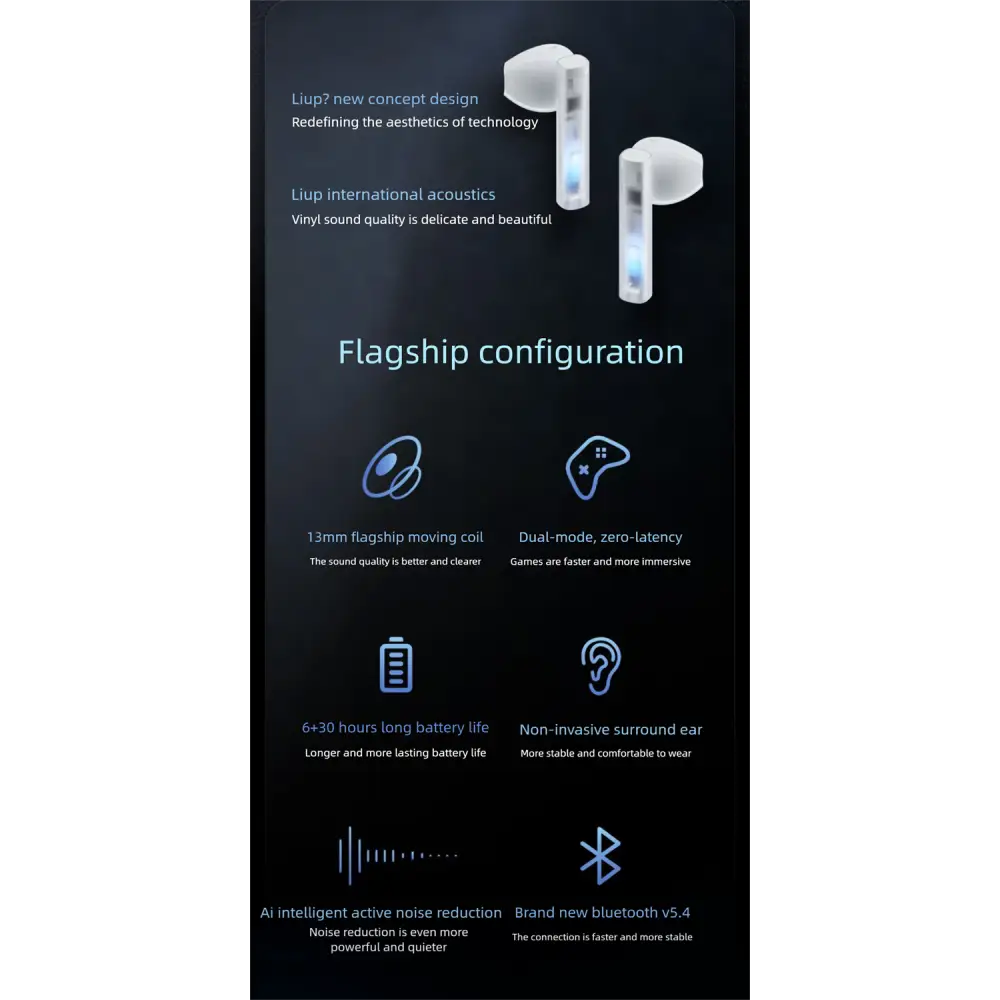 Liup? new concept design
Redefining the aesthetics of technology

Liup international acoustics
Vinyl sound quality is delicate and beautiful

Flagship configuration

13mm flagship moving coil
The sound quality is better and clearer

Dual-mode, zero-latency
Games are faster and more immersive

6+30 hours long battery life
Longer and more lasting battery life

Non-invasive surround ear
More stable and comfortable to wear

Ai intelligent active noise reduction
Noise reduction is even more powerful and quieter

Brand new bluetooth v5.4
The connection is faster and more stable